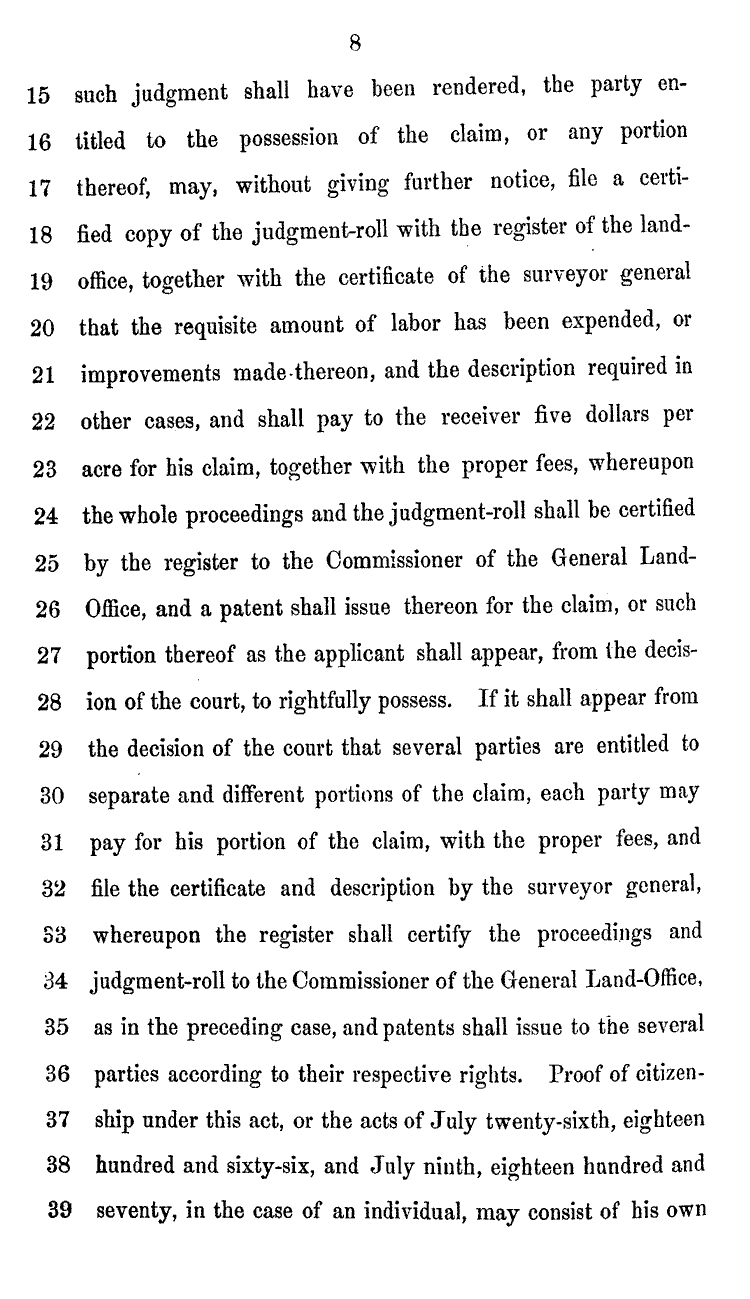 8

15 such judgment shall have been rendered, the party en-
16 titled to the possession of the claim, or any portion
17 thereof, may, without giving further notice, file a certi-
18 fied copy of the judgment-roll with the register of the land-
19 office, together with the certificate of the surveyor general
20 that the requisite amount of labor has been expended, or
21 improvements made thereon, and the description required in
22 other cases, and shall pay to the receiver five dollars per
23 acre for his claim, together with the proper fees, whereupon
24 the whole proceedings and the judgment-roll shall be certified
25 by the register to the Commissioner of the General Land-
26 Office, and a patent shall issue thereon for the claim, or such
27 portion thereof as the applicant shall appear, from the decis-
28 ion of the court, to rightfully possess. If it shall appear from
29 the decision of the court that several parties are entitled to
30 separate and different portions of the claim, each party may
31 pay for his portion of the claim, with the proper fees, and
32 file the certificate and description by the surveyor general,
33 whereupon the register shall certify the proceedings and
34 judgment-roll to the Commissioner of the General Land-Office,
35 as in the preceding case, and patents shall issue to the several
36 parties according to their respective rights. Proof of citizen-
37 ship under this act, or the acts of July twenty-sixth, eighteen
38 hundred and sixty-six, and July ninth, eighteen hundred and
39 seventy, in the case of an individual, may consist of his own